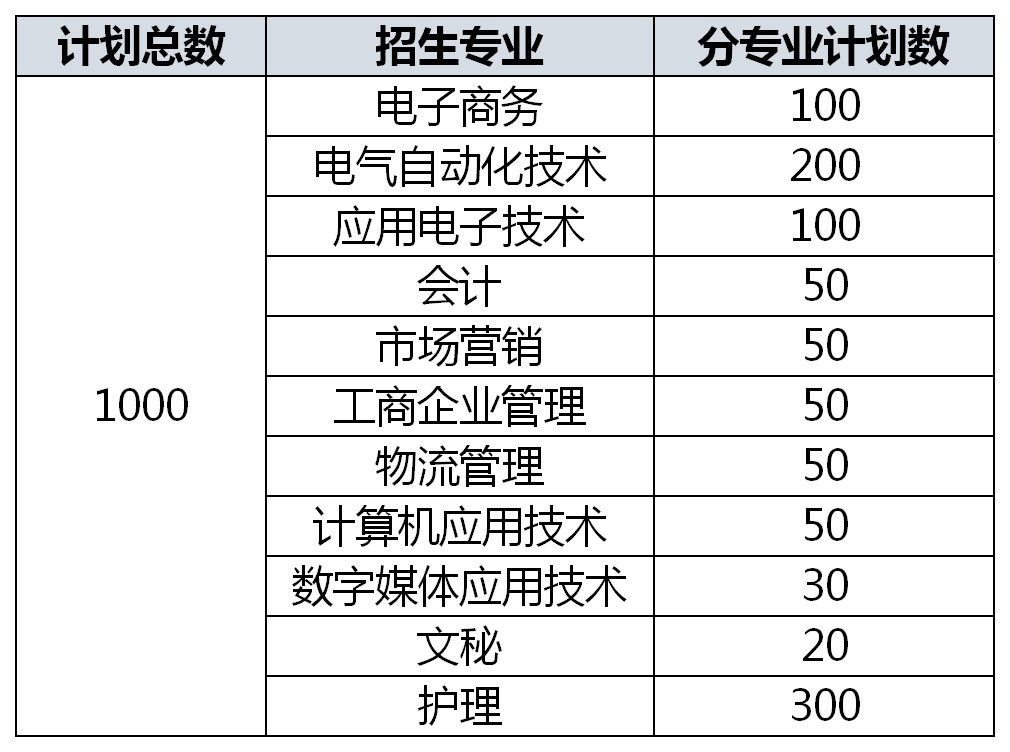 | 计划总数 | 招生专业 | 分专业计划数 |
|---|---|---|
| 1000 | 电子商务 | 100 |
| | 电气自动化技术 | 200 |
| | 应用电子技术 | 100 |
| | 会计 | 50 |
| | 市场营销 | 50 |
| | 工商企业管理 | 50 |
| | 物流管理 | 50 |
| | 计算机应用技术 | 50 |
| | 数字媒体应用技术 | 30 |
| | 文秘 | 20 |
| | 护理 | 300 |